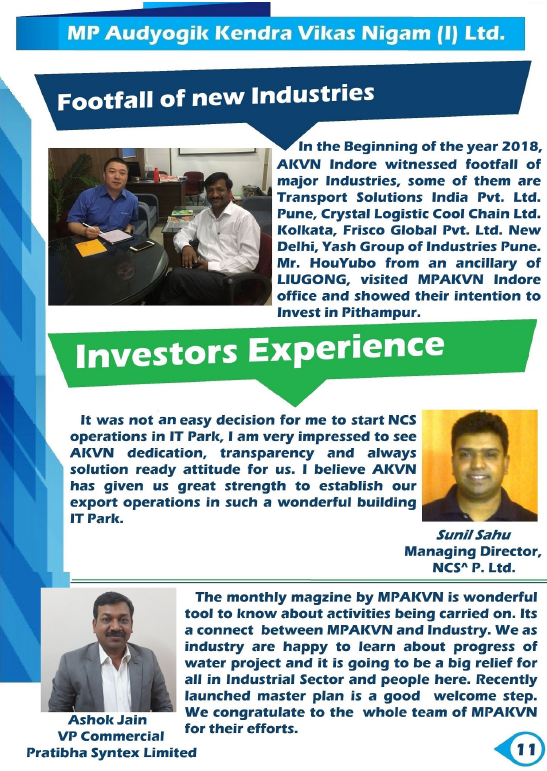 MP Audyogik Kendra Vikas Nigam (I) Ltd.

Footfall of new Industries

In the Beginning of the year 2018, AKVN Indore witnessed footfall of major Industries, some of them are Transport Solutions India Pvt. Ltd. Pune, Crystal Logistic Cool Chain Ltd. Kolkata, Frisco Global Pvt. Ltd. New Delhi, Yash Group of Industries Pune. Mr. HouYubo from an ancillary of LIUGONG, visited MPAKVN Indore office and showed their intention to Invest in Pithampur.

Investors Experience

It was not an easy decision for me to start NCS operations in IT Park, I am very impressed to see AKVN dedication, transparency and always solution ready attitude for us. I believe AKVN has given us great strength to establish our export operations in such a wonderful building IT Park.

Sunil Sahu
Managing Director,
NCS^ P. Ltd.

The monthly magzine by MPAKVN is wonderful tool to know about activities being carried on. Its a connect between MPAKVN and Industry. We as industry are happy to learn about progress of water project and it is going to be a big relief for all in Industrial Sector and people here. Recently launched master plan is a good welcome step. We congratulate to the whole team of MPAKVN for their efforts.

Ashok Jain
VP Commercial
Pratibha Syntex Limited

11